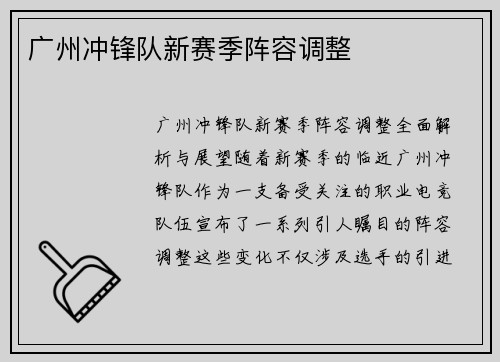 广州冲锋队新赛季阵容调整

广州冲锋队新赛季阵容调整全面解析与展望随着新赛季的临近广州冲锋队作为一支备受关注的职业电竞队伍宣布了一系列引人瞩目的阵容调整这些变化不仅涉及选手的引进